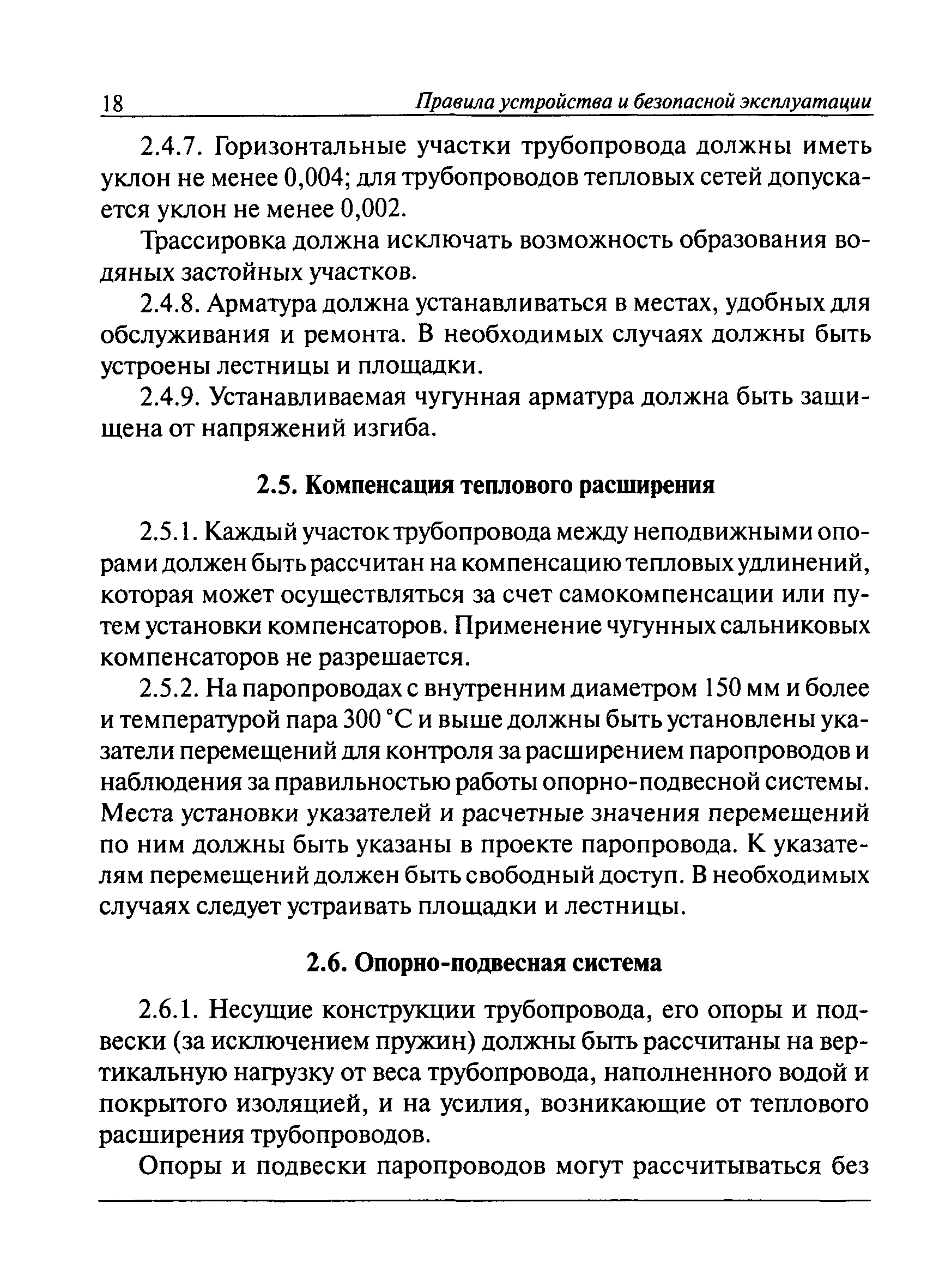 18 Правила устройства и безопасной эксплуатации

2.4.7. Горизонтальные участки трубопровода должны иметь уклон не менее 0,004; для трубопроводов тепловых сетей допускается уклон не менее 0,002.

Трассировка должна исключать возможность образования водяных застойных участков.

2.4.8. Арматура должна устанавливаться в местах, удобных для обслуживания и ремонта. В необходимых случаях должны быть устроены лестницы и площадки.

2.4.9. Устанавливаемая чугунная арматура должна быть защищена от напряжений изгиба.

2.5. Компенсация теплового расширения

2.5.1. Каждый участок трубопровода между неподвижными опорами должен быть рассчитан на компенсацию тепловых удлинений, которая может осуществляться за счет самокомпенсации или путем установки компенсаторов. Применение чугунных сальниковых компенсаторов не разрешается.

2.5.2. На паропроводах с внутренним диаметром 150 мм и более и температурой пара 300 °С и выше должны быть установлены указатели перемещений для контроля за расширением паропроводов и наблюдения за правильностью работы опорно-подвесной системы. Места установки указателей и расчетные значения перемещений по ним должны быть указаны в проекте паропровода. К указателям перемещений должен быть свободный доступ. В необходимых случаях следует устраивать площадки и лестницы.

2.6. Опорно-подвесная система

2.6.1. Несущие конструкции трубопровода, его опоры и подвески (за исключением пружин) должны быть рассчитаны на вертикальную нагрузку от веса трубопровода, наполненного водой и покрытого изоляцией, и на усилия, возникающие от теплового расширения трубопроводов.

Опоры и подвески паропроводов могут рассчитываться без